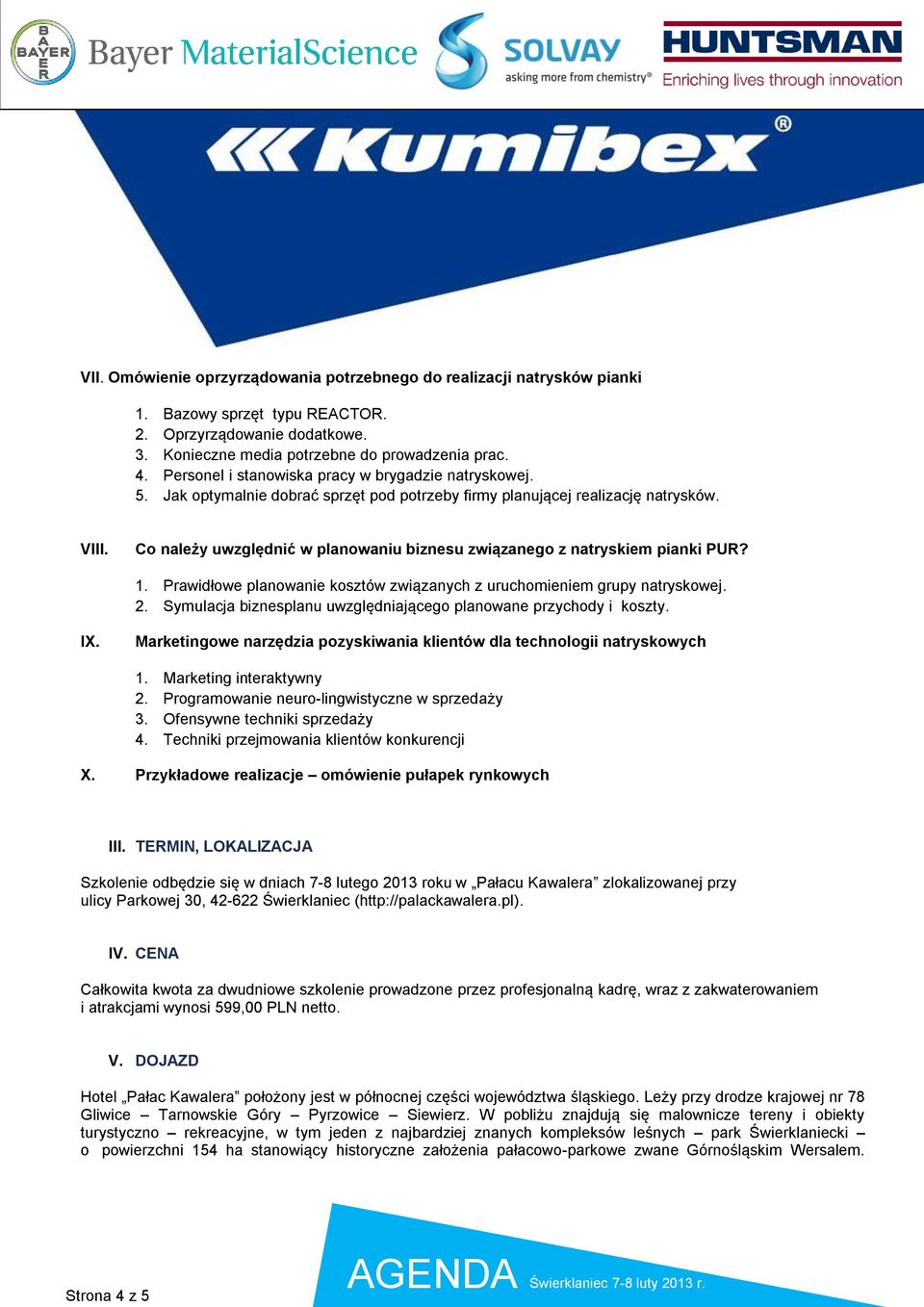 BAYER Bayer MaterialScience SOLVAY asking more from chemistry® HUNTSMAN Enriching lives through innovation

Kumibex®

VII. Omówienie oprzyrządowania potrzebnego do realizacji natrysków pianki

1. Bazowy sprzęt typu REACTOR.
2. Oprzyrządowanie dodatkowe.
3. Konieczne media potrzebne do prowadzenia prac.
4. Personel i stanowiska pracy w brygadzie natryskowej.
5. Jak optymalnie dobrać sprzęt pod potrzeby firmy planującej realizację natrysków.

VIII. Co należy uwzględnić w planowaniu biznesu związanego z natryskiem pianki PUR?

1. Prawidłowe planowanie kosztów związanych z uruchomieniem grupy natryskowej.
2. Symulacja biznesplanu uwzględniającego planowane przychody i koszty.

IX. Marketingowe narzędzia pozyskiwania klientów dla technologii natryskowych

1. Marketing interaktywny
2. Programowanie neuro-lingwistyczne w sprzedaży
3. Ofensywne techniki sprzedaży
4. Techniki przejmowania klientów konkurencji

X. Przykładowe realizacje – omówienie pułapek rynkowych

III. TERMIN, LOKALIZACJA

Szkolenie odbędzie się w dniach 7-8 lutego 2013 roku w „Pałacu Kawalera” zlokalizowanej przy ulicy Parkowej 30, 42-622 Świerklaniec (http://palackawalera.pl).

IV. CENA

Całkowita kwota za dwudniowe szkolenie prowadzone przez profesjonalną kadrę, wraz z zakwaterowaniem i atrakcjami wynosi 599,00 PLN netto.

V. DOJAZD

Hotel „Pałac Kawalera” położony jest w północnej części województwa śląskiego. Leży przy drodze krajowej nr 78 Gliwice – Tarnowskie Góry – Pyrzowice – Siewierz. W pobliżu znajdują się malownicze tereny i obiekty turystyczno – rekreacyjne, w tym jeden z najbardziej znanych kompleksów leśnych – park Świerklaniecki – o powierzchni 154 ha stanowiący historyczne założenia pałacowo-parkowe zwane Górnośląskim Wersalem.

Strona 4 z 5

AGENDA Świerklaniec 7-8 luty 2013 r.